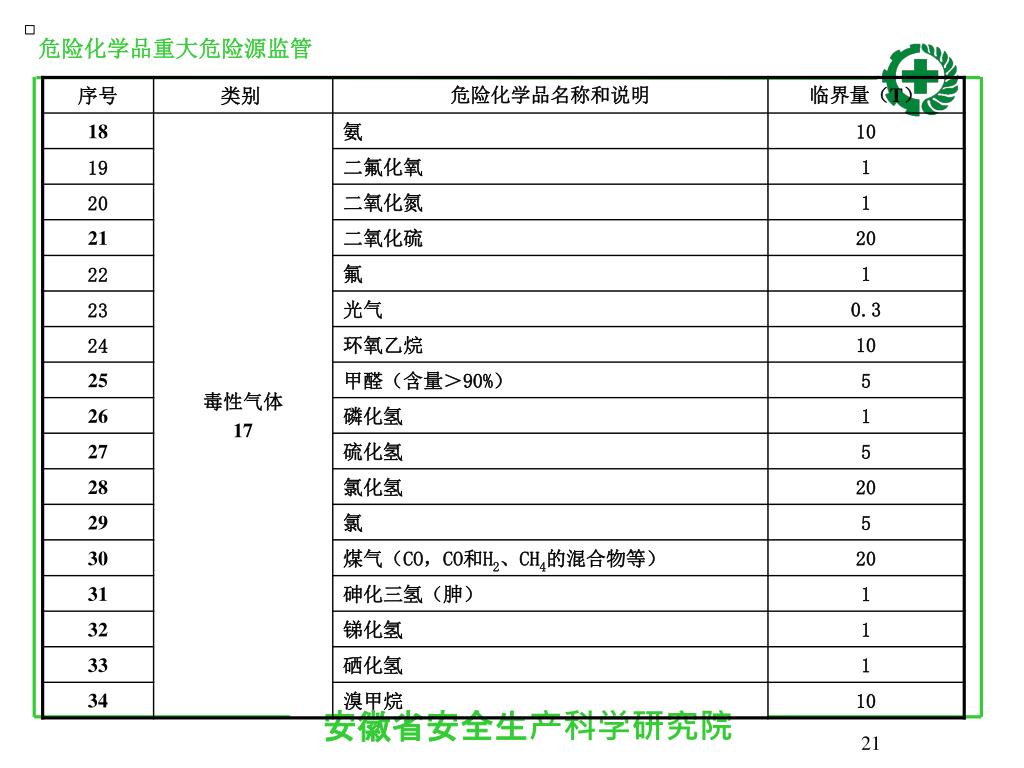 危险化学品重大危险源监管

| 序号 | 类别 | 危险化学品名称和说明 | 临界量（T） |
|---|---|---|---|
| 18 | 毒性气体 17 | 氨 | 10 |
| 19 | | 二氟化氧 | 1 |
| 20 | | 二氧化氮 | 1 |
| 21 | | 二氧化硫 | 20 |
| 22 | | 氟 | 1 |
| 23 | | 光气 | 0.3 |
| 24 | | 环氧乙烷 | 10 |
| 25 | | 甲醛（含量＞90%） | 5 |
| 26 | | 磷化氢 | 1 |
| 27 | | 硫化氢 | 5 |
| 28 | | 氯化氢 | 20 |
| 29 | | 氯 | 5 |
| 30 | | 煤气（CO，CO和$H_2$、$CH_4$的混合物等） | 20 |
| 31 | | 砷化三氢（胂） | 1 |
| 32 | | 锑化氢 | 1 |
| 33 | | 硒化氢 | 1 |
| 34 | | 溴甲烷 | 10 |

安徽省安全生产科学研究院

21